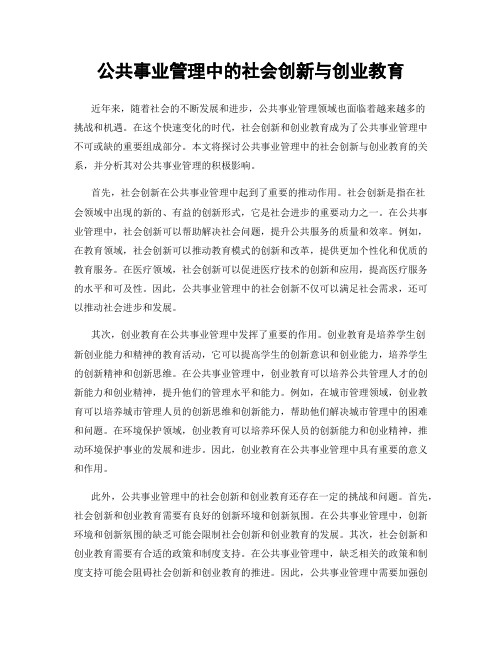 公共事业管理中的社会创新与创业教育

近年来，随着社会的不断发展和进步，公共事业管理领域也面临着越来越多的挑战和机遇。在这个快速变化的时代，社会创新和创业教育成为了公共事业管理中不可或缺的重要组成部分。本文将探讨公共事业管理中的社会创新与创业教育的关系，并分析其对公共事业管理的积极影响。

首先，社会创新在公共事业管理中起到了重要的推动作用。社会创新是指在社会领域中出现的新的、有益的创新形式，它是社会进步的重要动力之一。在公共事业管理中，社会创新可以帮助解决社会问题，提升公共服务的质量和效率。例如，在教育领域，社会创新可以推动教育模式的创新和改革，提供更加个性化和优质的教育服务。在医疗领域，社会创新可以促进医疗技术的创新和应用，提高医疗服务的水平和可及性。因此，公共事业管理中的社会创新不仅可以满足社会需求，还可以推动社会进步和发展。

其次，创业教育在公共事业管理中发挥了重要的作用。创业教育是培养学生创新创业能力和精神的教育活动，它可以提高学生的创新意识和创业能力，培养学生的创新精神和创新思维。在公共事业管理中，创业教育可以培养公共管理人才的创新能力和创业精神，提升他们的管理水平和能力。例如，在城市管理领域，创业教育可以培养城市管理人员的创新思维和创新能力，帮助他们解决城市管理中的困难和问题。在环境保护领域，创业教育可以培养环保人员的创新能力和创业精神，推动环境保护事业的发展和进步。因此，创业教育在公共事业管理中具有重要的意义和作用。

此外，公共事业管理中的社会创新和创业教育还存在一定的挑战和问题。首先，社会创新和创业教育需要有良好的创新环境和创新氛围。在公共事业管理中，创新环境和创新氛围的缺乏可能会限制社会创新和创业教育的发展。其次，社会创新和创业教育需要有合适的政策和制度支持。在公共事业管理中，缺乏相关的政策和制度支持可能会阻碍社会创新和创业教育的推进。因此，公共事业管理中需要加强创